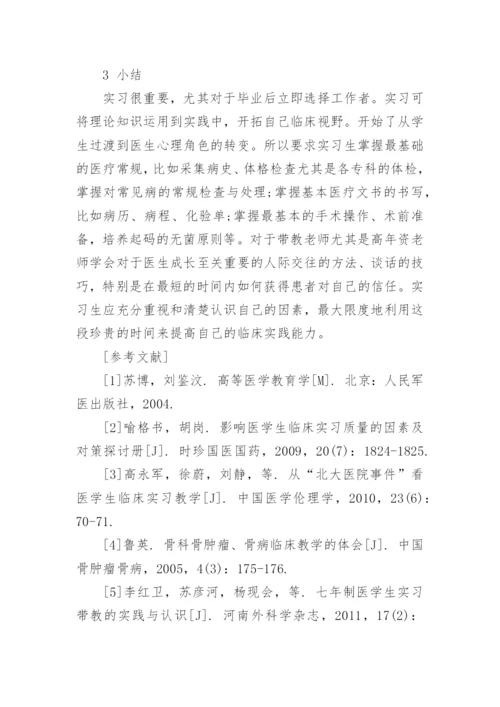 3 小结

实习很重要，尤其对于毕业后立即选择工作者。实习可将理论知识运用到实践中，开拓自己临床视野。开始了从学生过渡到医生心理角色的转变。所以要求实习生掌握最基础的医疗常规，比如采集病史、体格检查尤其是各专科的体检，掌握对常见病的常规检查与处理;掌握基本医疗文书的书写，比如病历、病程、化验单;掌握最基本的手术操作、术前准备，培养起码的无菌原则等。对于带教老师尤其是高年资老师学会对于医生成长至关重要的人际交往的方法、谈话的技巧，特别是在最短的时间内如何获得患者对自己的信任。实习生应充分重视和清楚认识自己的因素，最大限度地利用这段珍贵的时间来提高自己的临床实践能力。

[参考文献]

[1]苏博，刘鉴汶. 高等医学教育学[M]. 北京：人民军医出版社，2004.

[2]喻格书，胡岗. 影响医学生临床实习质量的因素及对策探讨册[J]. 时珍国医国药，2009，20(7)：1824-1825.

[3]高永军，徐蔚，刘静，等. 从“北大医院事件”看医学生临床实习教学[J]. 中国医学伦理学，2010，23(6)：70-71.

[4]鲁英. 骨科骨肿瘤、骨病临床教学的体会[J]. 中国骨肿瘤骨病，2005，4(3)：175-176.

[5]李红卫，苏彦河，杨现会，等. 七年制医学生实习带教的实践与认识[J]. 河南外科学杂志，2011，17(2)：